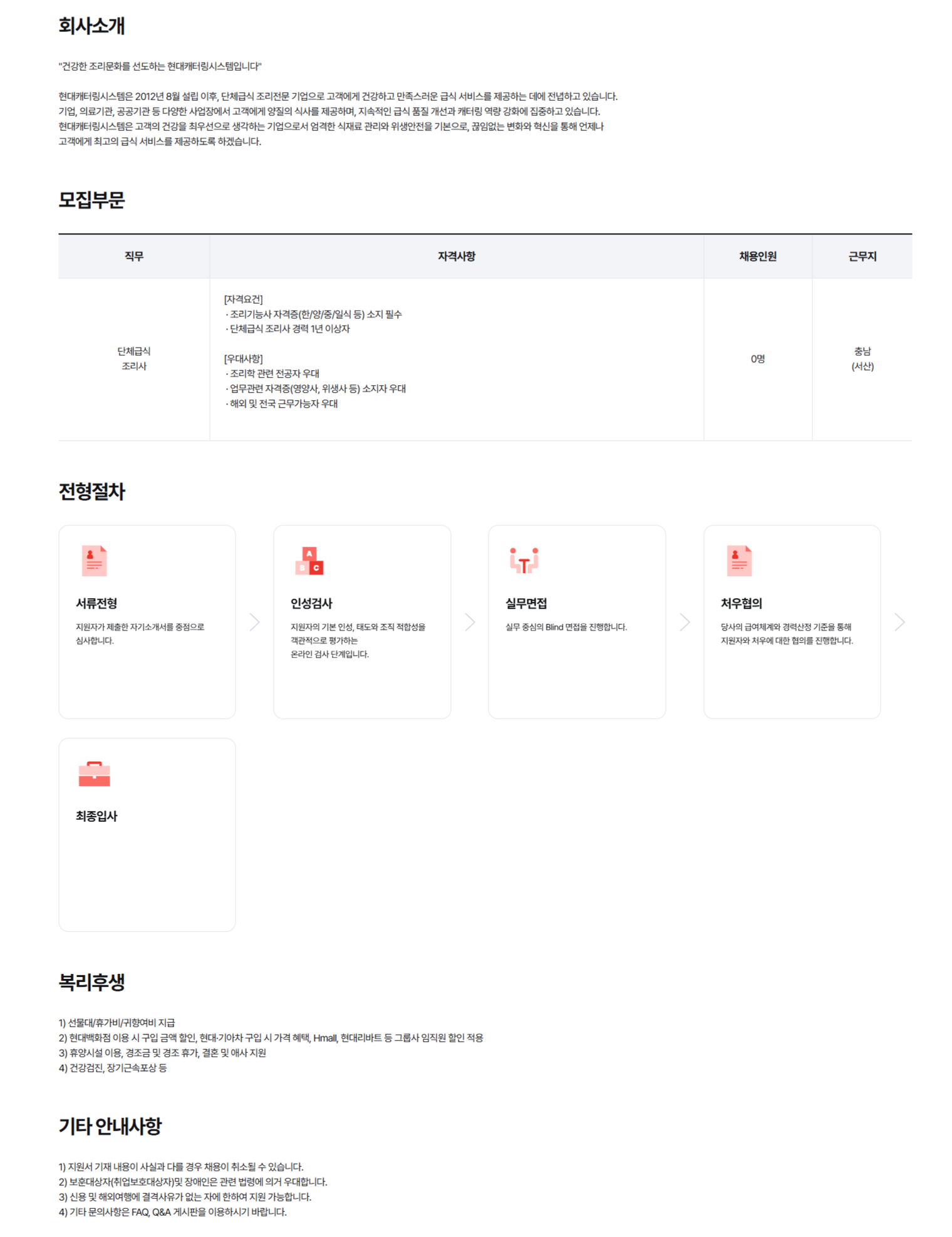 회사소개

"건강한 조리문화를 선도하는 현대캐터링시스템입니다"

현대캐터링시스템은 2012년 8월 설립 이후, 단체급식 조리전문 기업으로 고객에게 건강하고 만족스러운 급식 서비스를 제공하는 데에 전념하고 있습니다. 기업, 의료기관, 공공기관 등 다양한 사업장에서 고객에게 양질의 식사를 제공하며, 지속적인 급식 품질 개선과 캐터링 역량 강화에 집중하고 있습니다. 현대캐터링시스템은 고객의 건강을 최우선으로 생각하는 기업으로서 엄격한 식재료 관리와 위생안전을 기본으로, 끊임없는 변화와 혁신을 통해 언제나 고객에게 최고의 급식 서비스를 제공하도록 하겠습니다.

모집부문

| 직무 | 자격사항 | 채용인원 | 근무지 |
|---|---|---|---|
| 단체급식 조리사 | [자격요건] · 조리기능사 자격증(한/양/중/일식 등) 소지 필수 · 단체급식 조리사 경력 1년 이상자 [우대사항] · 조리학 관련 전공자 우대 · 업무관련 자격증(영양사, 위생사 등) 소지자 우대 · 해외 및 전국 근무가능자 우대 | 0명 | 충남 (서산) |

전형절차

서류전형
지원자가 제출한 자기소개서를 중점으로 심사합니다.

인성검사
지원자의 기본 인성, 태도와 조직 적합성을 객관적으로 평가하는 온라인 검사 단계입니다.

실무면접
실무 중심의 Blind 면접을 진행합니다.

처우협의
당사의 급여체계와 경력산정 기준을 통해 지원자와 처우에 대한 협의를 진행합니다.

최종입사

복리후생

1) 선물대/휴가비/귀향여비 지급
2) 현대백화점 이용 시 구입 금액 할인, 현대·기아차 구입 시 가격 혜택, Hmall, 현대리바트 등 그룹사 임직원 할인 적용
3) 휴양시설 이용, 경조금 및 경조 휴가, 결혼 및 애사 지원
4) 건강검진, 장기근속포상 등

기타 안내사항

1) 지원서 기재 내용이 사실과 다를 경우 채용이 취소될 수 있습니다.
2) 보훈대상자(취업보호대상자)및 장애인은 관련 법령에 의거 우대합니다.
3) 신용 및 해외여행에 결격사유가 없는 자에 한하여 지원 가능합니다.
4) 기타 문의사항은 FAQ, Q&A 게시판을 이용하시기 바랍니다.